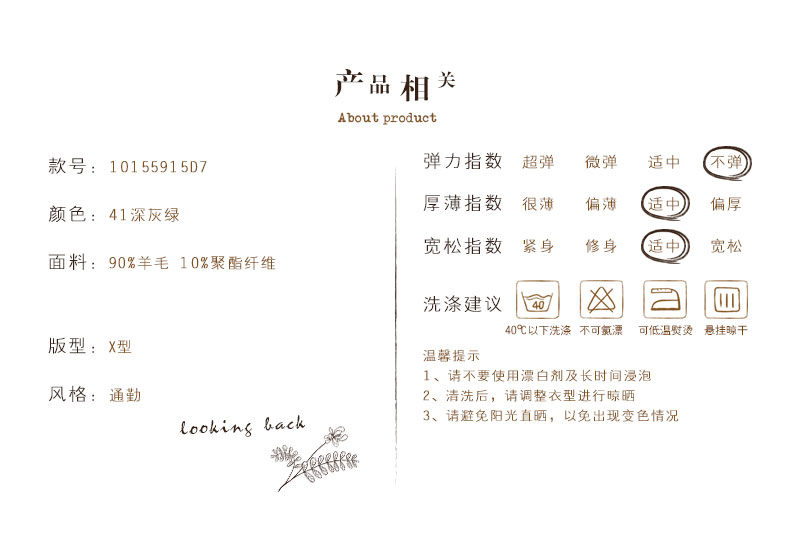 产品相关
About product

款号：10155915D7

颜色：41深灰绿

面料：90%羊毛 10%聚酯纤维

版型：X型

风格：通勤

looking back

弹力指数 超弹 微弹 适中 不弹

厚薄指数 很薄 偏薄 适中 偏厚

宽松指数 紧身 修身 适中 宽松

洗涤建议
40
40℃以下洗涤 不可氯漂 可低温熨烫 悬挂晾干

温馨提示
1、请不要使用漂白剂及长时间浸泡
2、清洗后，请调整衣型进行晾晒
3、请避免阳光直晒，以免出现变色情况